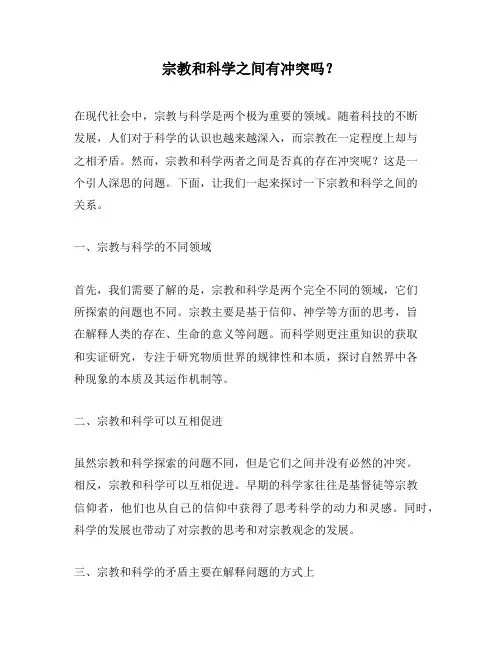 宗教和科学之间有冲突吗？

在现代社会中，宗教与科学是两个极为重要的领域。随着科技的不断发展，人们对于科学的认识也越来越深入，而宗教在一定程度上却与之相矛盾。然而，宗教和科学两者之间是否真的存在冲突呢？这是一个引人深思的问题。下面，让我们一起来探讨一下宗教和科学之间的关系。

一、宗教与科学的不同领域

首先，我们需要了解的是，宗教和科学是两个完全不同的领域，它们所探索的问题也不同。宗教主要是基于信仰、神学等方面的思考，旨在解释人类的存在、生命的意义等问题。而科学则更注重知识的获取和实证研究，专注于研究物质世界的规律性和本质，探讨自然界中各种现象的本质及其运作机制等。

二、宗教和科学可以互相促进

虽然宗教和科学探索的问题不同，但是它们之间并没有必然的冲突。相反，宗教和科学可以互相促进。早期的科学家往往是基督徒等宗教信仰者，他们也从自己的信仰中获得了思考科学的动力和灵感。同时，科学的发展也带动了对宗教的思考和对宗教观念的发展。

三、宗教和科学的矛盾主要在解释问题的方式上